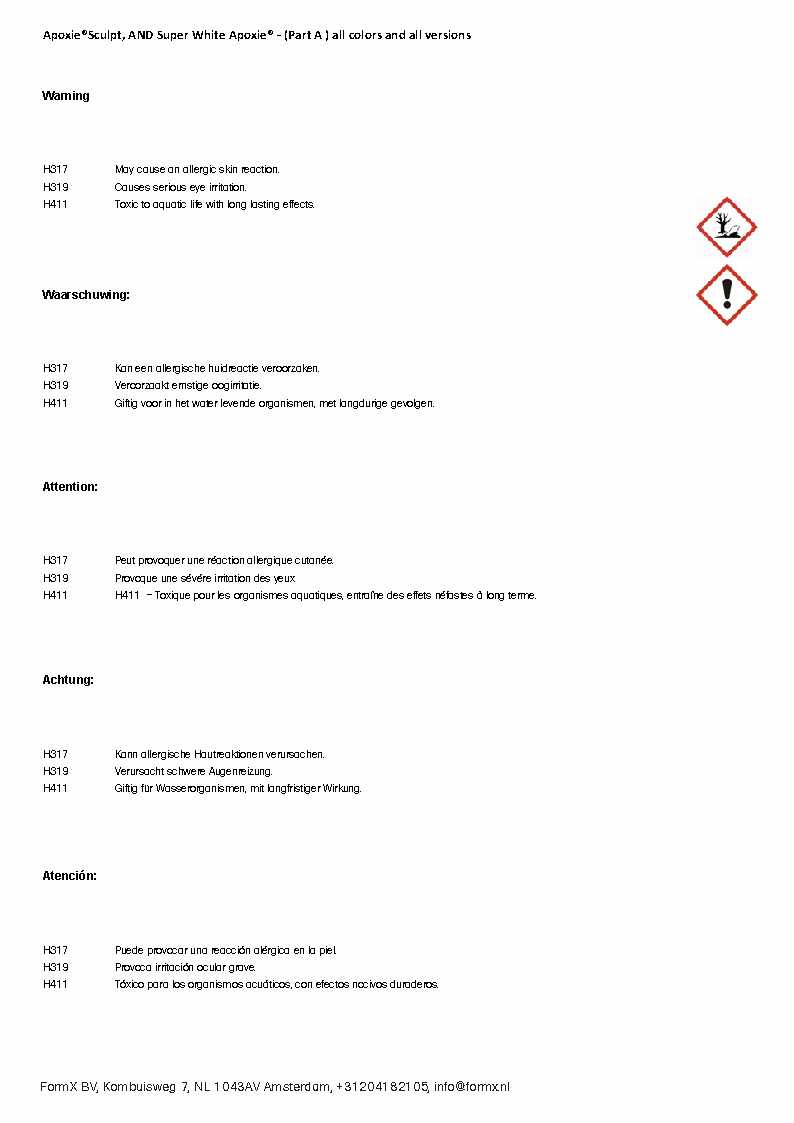 Apoxie®Sculpt, AND Super White Apoxie® - (Part A ) all colors and all versions

Warning

H317 May cause an allergic skin reaction.
H319 Causes serious eye irritation.
H411 Toxic to aquatic life with long lasting effects.

Waarschuwing:

H317 Kan een allergische huidreactie veroorzaken.
H319 Veroorzaakt ernstige oogirritatie.
H411 Giftig voor in het water levende organismen, met langdurige gevolgen.

Attention:

H317 Peut provoquer une réaction allergique cutanée.
H319 Provoque une sévère irritation des yeux
H411 H411 – Toxique pour les organismes aquatiques, entraîne des effets néfastes à long terme.

Achtung:

H317 Kann allergische Hautreaktionen verursachen.
H319 Verursacht schwere Augenreizung.
H411 Giftig für Wasserorganismen, mit langfristiger Wirkung.

Atención:

H317 Puede provocar una reacción alérgica en la piel.
H319 Provoca irritación ocular grave.
H411 Tóxico para los organismos acuáticos, con efectos nocivos duraderos.

FormX BV, Kombuisweg 7, NL 1043AV Amsterdam, +31204182105, info@formx.nl